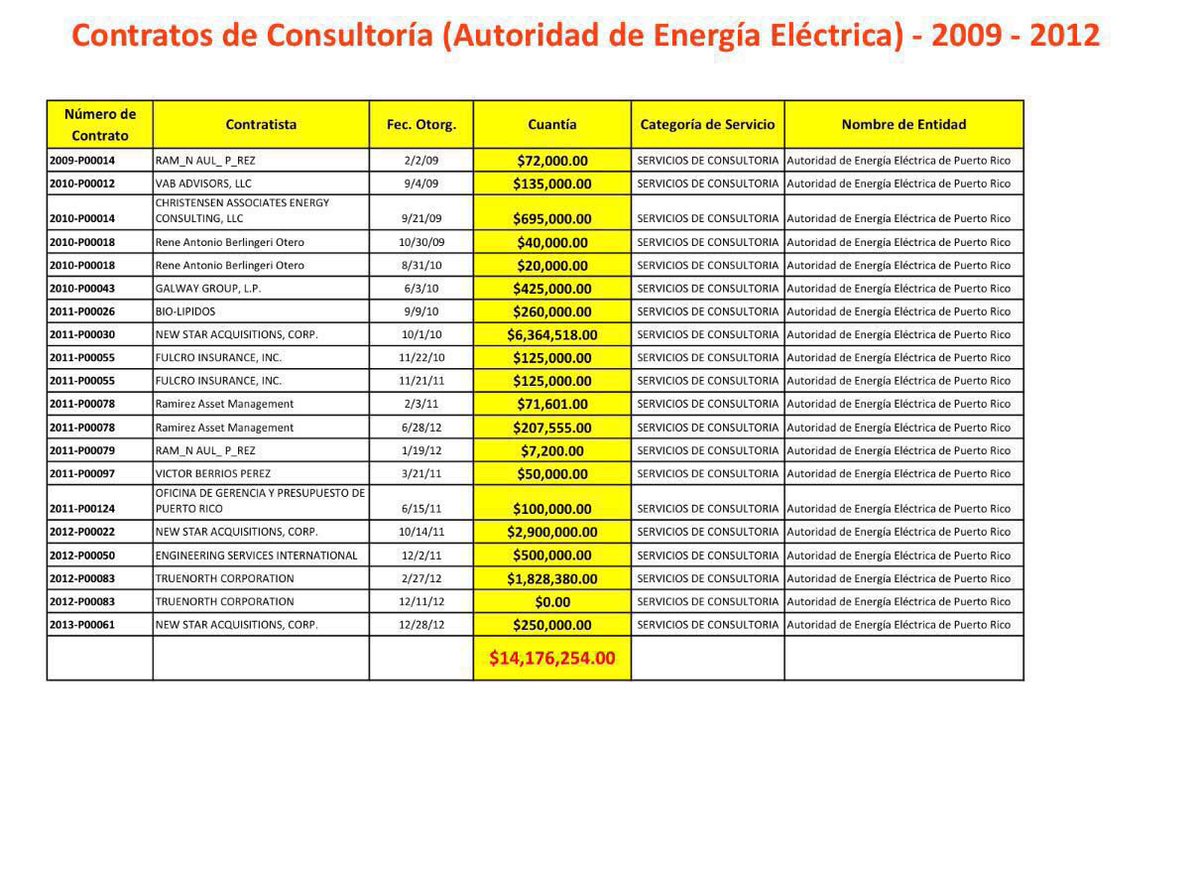 Contratos de Consultoría (Autoridad de Energía Eléctrica) - 2009 - 2012

| Número de Contrato | Contratista | Fec. Otorg. | Cuantía | Categoría de Servicio | Nombre de Entidad |
|---|---|---|---|---|---|
| 2009-P00014 | RAM_N AUL_ P_REZ | 2/2/09 | $72,000.00 | SERVICIOS DE CONSULTORIA | Autoridad de Energía Eléctrica de Puerto Rico |
| 2010-P00012 | VAB ADVISORS, LLC | 9/4/09 | $135,000.00 | SERVICIOS DE CONSULTORIA | Autoridad de Energía Eléctrica de Puerto Rico |
| 2010-P00014 | CHRISTENSEN ASSOCIATES ENERGY CONSULTING, LLC | 9/21/09 | $695,000.00 | SERVICIOS DE CONSULTORIA | Autoridad de Energía Eléctrica de Puerto Rico |
| 2010-P00018 | Rene Antonio Berlingeri Otero | 10/30/09 | $40,000.00 | SERVICIOS DE CONSULTORIA | Autoridad de Energía Eléctrica de Puerto Rico |
| 2010-P00018 | Rene Antonio Berlingeri Otero | 8/31/10 | $20,000.00 | SERVICIOS DE CONSULTORIA | Autoridad de Energía Eléctrica de Puerto Rico |
| 2010-P00043 | GALWAY GROUP, L.P. | 6/3/10 | $425,000.00 | SERVICIOS DE CONSULTORIA | Autoridad de Energía Eléctrica de Puerto Rico |
| 2011-P00026 | BIO-LIPIDOS | 9/9/10 | $260,000.00 | SERVICIOS DE CONSULTORIA | Autoridad de Energía Eléctrica de Puerto Rico |
| 2011-P00030 | NEW STAR ACQUISITIONS, CORP. | 10/1/10 | $6,364,518.00 | SERVICIOS DE CONSULTORIA | Autoridad de Energía Eléctrica de Puerto Rico |
| 2011-P00055 | FULCRO INSURANCE, INC. | 11/22/10 | $125,000.00 | SERVICIOS DE CONSULTORIA | Autoridad de Energía Eléctrica de Puerto Rico |
| 2011-P00055 | FULCRO INSURANCE, INC. | 11/21/11 | $125,000.00 | SERVICIOS DE CONSULTORIA | Autoridad de Energía Eléctrica de Puerto Rico |
| 2011-P00078 | Ramirez Asset Management | 2/3/11 | $71,601.00 | SERVICIOS DE CONSULTORIA | Autoridad de Energía Eléctrica de Puerto Rico |
| 2011-P00078 | Ramirez Asset Management | 6/28/12 | $207,555.00 | SERVICIOS DE CONSULTORIA | Autoridad de Energía Eléctrica de Puerto Rico |
| 2011-P00079 | RAM_N AUL_ P_REZ | 1/19/12 | $7,200.00 | SERVICIOS DE CONSULTORIA | Autoridad de Energía Eléctrica de Puerto Rico |
| 2011-P00097 | VICTOR BERRIOS PEREZ | 3/21/11 | $50,000.00 | SERVICIOS DE CONSULTORIA | Autoridad de Energía Eléctrica de Puerto Rico |
| 2011-P00124 | OFICINA DE GERENCIA Y PRESUPUESTO DE PUERTO RICO | 6/15/11 | $100,000.00 | SERVICIOS DE CONSULTORIA | Autoridad de Energía Eléctrica de Puerto Rico |
| 2012-P00022 | NEW STAR ACQUISITIONS, CORP. | 10/14/11 | $2,900,000.00 | SERVICIOS DE CONSULTORIA | Autoridad de Energía Eléctrica de Puerto Rico |
| 2012-P00050 | ENGINEERING SERVICES INTERNATIONAL | 12/2/11 | $500,000.00 | SERVICIOS DE CONSULTORIA | Autoridad de Energía Eléctrica de Puerto Rico |
| 2012-P00083 | TRUENORTH CORPORATION | 2/27/12 | $1,828,380.00 | SERVICIOS DE CONSULTORIA | Autoridad de Energía Eléctrica de Puerto Rico |
| 2012-P00083 | TRUENORTH CORPORATION | 12/11/12 | $0.00 | SERVICIOS DE CONSULTORIA | Autoridad de Energía Eléctrica de Puerto Rico |
| 2013-P00061 | NEW STAR ACQUISITIONS, CORP. | 12/28/12 | $250,000.00 | SERVICIOS DE CONSULTORIA | Autoridad de Energía Eléctrica de Puerto Rico |
| | | | $14,176,254.00 | | |